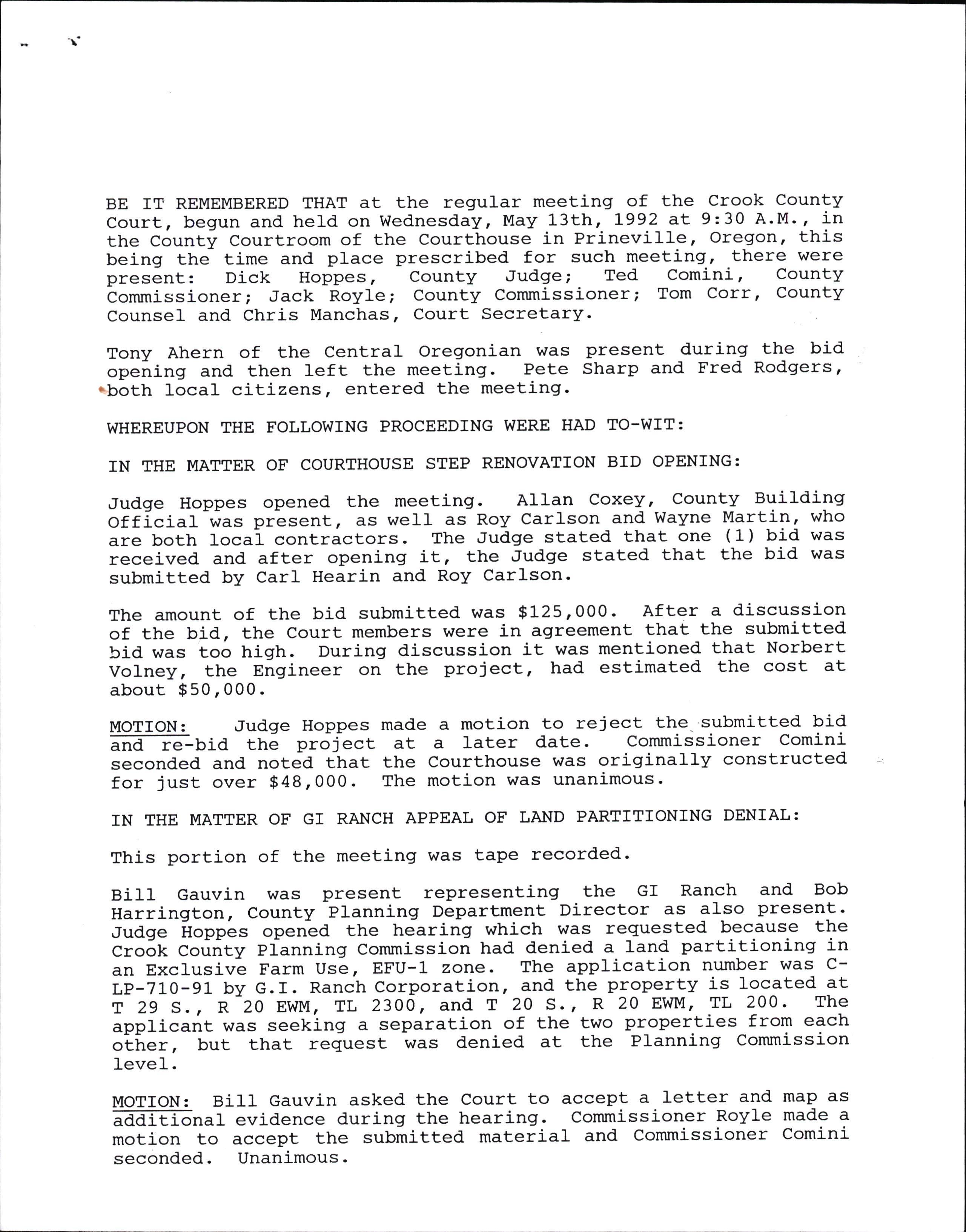 BE IT REMEMBERED THAT at the regular meeting of the Crook County Court, begun and held on Wednesday, May 13th, 1992 at 9:30 A.M., in the County Courtroom of the Courthouse in Prineville, Oregon, this being the time and place prescribed for such meeting, there were present: Dick Hoppes, County Judge; Ted Comini, County Commissioner; Jack Royle; County Commissioner; Tom Corr, County Counsel and Chris Manchas, Court Secretary.

Tony Ahern of the Central Oregonian was present during the bid opening and then left the meeting. Pete Sharp and Fred Rodgers, both local citizens, entered the meeting.

WHEREUPON THE FOLLOWING PROCEEDING WERE HAD TO-WIT:

IN THE MATTER OF COURTHOUSE STEP RENOVATION BID OPENING:

Judge Hoppes opened the meeting. Allan Coxey, County Building Official was present, as well as Roy Carlson and Wayne Martin, who are both local contractors. The Judge stated that one (1) bid was received and after opening it, the Judge stated that the bid was submitted by Carl Hearin and Roy Carlson.

The amount of the bid submitted was $125,000. After a discussion of the bid, the Court members were in agreement that the submitted bid was too high. During discussion it was mentioned that Norbert Volney, the Engineer on the project, had estimated the cost at about $50,000.

MOTION: Judge Hoppes made a motion to reject the submitted bid and re-bid the project at a later date. Commissioner Comini seconded and noted that the Courthouse was originally constructed for just over $48,000. The motion was unanimous.

IN THE MATTER OF GI RANCH APPEAL OF LAND PARTITIONING DENIAL:

This portion of the meeting was tape recorded.

Bill Gauvin was present representing the GI Ranch and Bob Harrington, County Planning Department Director as also present. Judge Hoppes opened the hearing which was requested because the Crook County Planning Commission had denied a land partitioning in an Exclusive Farm Use, EFU-1 zone. The application number was C-LP-710-91 by G.I. Ranch Corporation, and the property is located at T 29 S., R 20 EWM, TL 2300, and T 20 S., R 20 EWM, TL 200. The applicant was seeking a separation of the two properties from each other, but that request was denied at the Planning Commission level.

MOTION: Bill Gauvin asked the Court to accept a letter and map as additional evidence during the hearing. Commissioner Royle made a motion to accept the submitted material and Commissioner Comini seconded. Unanimous.